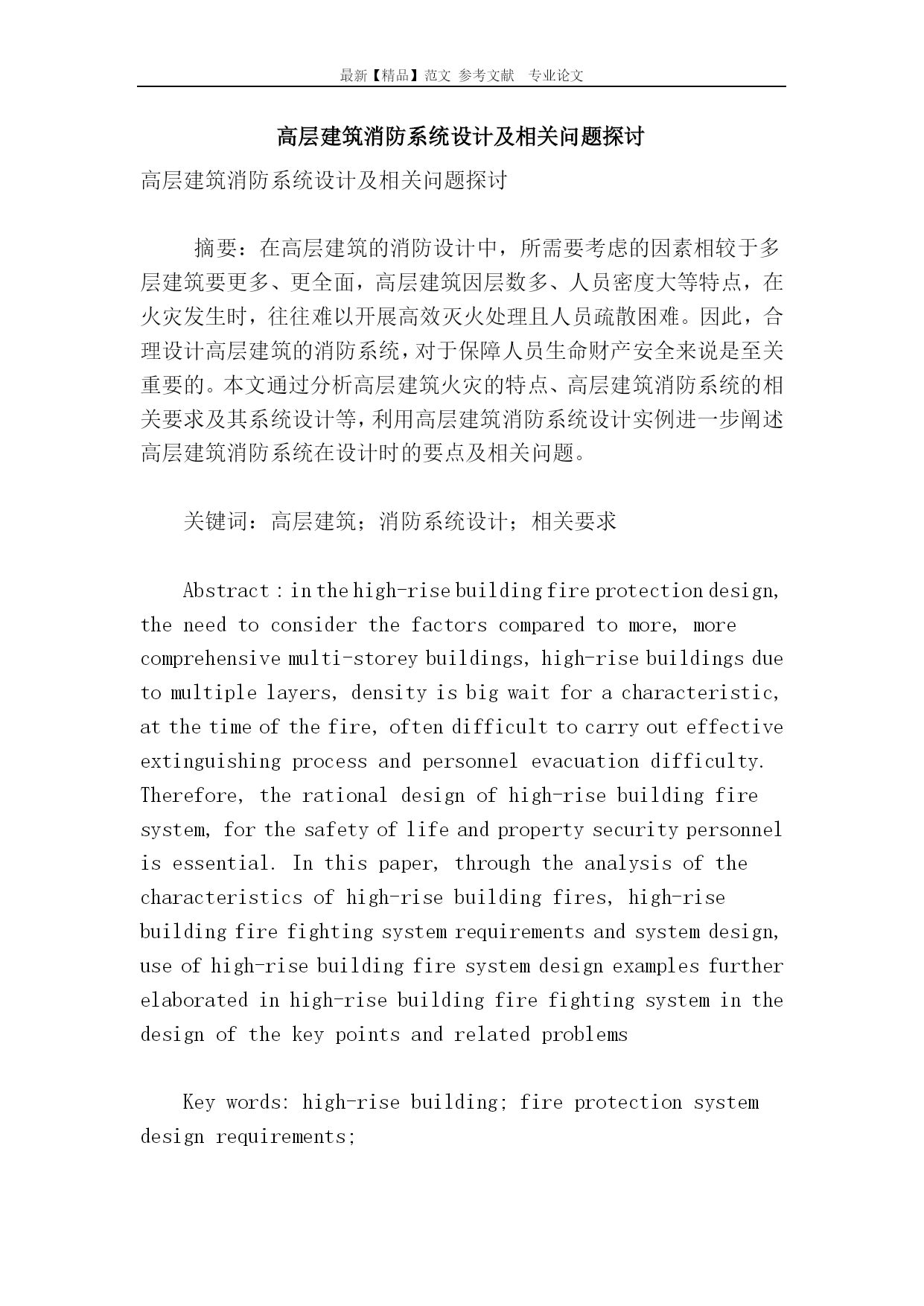 最新【精品】范文 参考文献 专业论文

高层建筑消防系统设计及相关问题探讨

高层建筑消防系统设计及相关问题探讨

摘要：在高层建筑的消防设计中，所需要考虑的因素相较于多层建筑要更多、更全面，高层建筑因层数多、人员密度大等特点，在火灾发生时，往往难以开展高效灭火处理且人员疏散困难。因此，合理设计高层建筑的消防系统，对于保障人员生命财产安全来说是至关重要的。本文通过分析高层建筑火灾的特点、高层建筑消防系统的相关要求及其系统设计等，利用高层建筑消防系统设计实例进一步阐述高层建筑消防系统在设计时的要点及相关问题。

关键词：高层建筑；消防系统设计；相关要求

Abstract : in the high-rise building fire protection design, the need to consider the factors compared to more, more comprehensive multi-storey buildings, high-rise buildings due to multiple layers, density is big wait for a characteristic, at the time of the fire, often difficult to carry out effective extinguishing process and personnel evacuation difficulty. Therefore, the rational design of high-rise building fire system, for the safety of life and property security personnel is essential. In this paper, through the analysis of the characteristics of high-rise building fires, high-rise building fire fighting system requirements and system design, use of high-rise building fire system design examples further elaborated in high-rise building fire fighting system in the design of the key points and related problems

Key words: high-rise building; fire protection system design requirements;